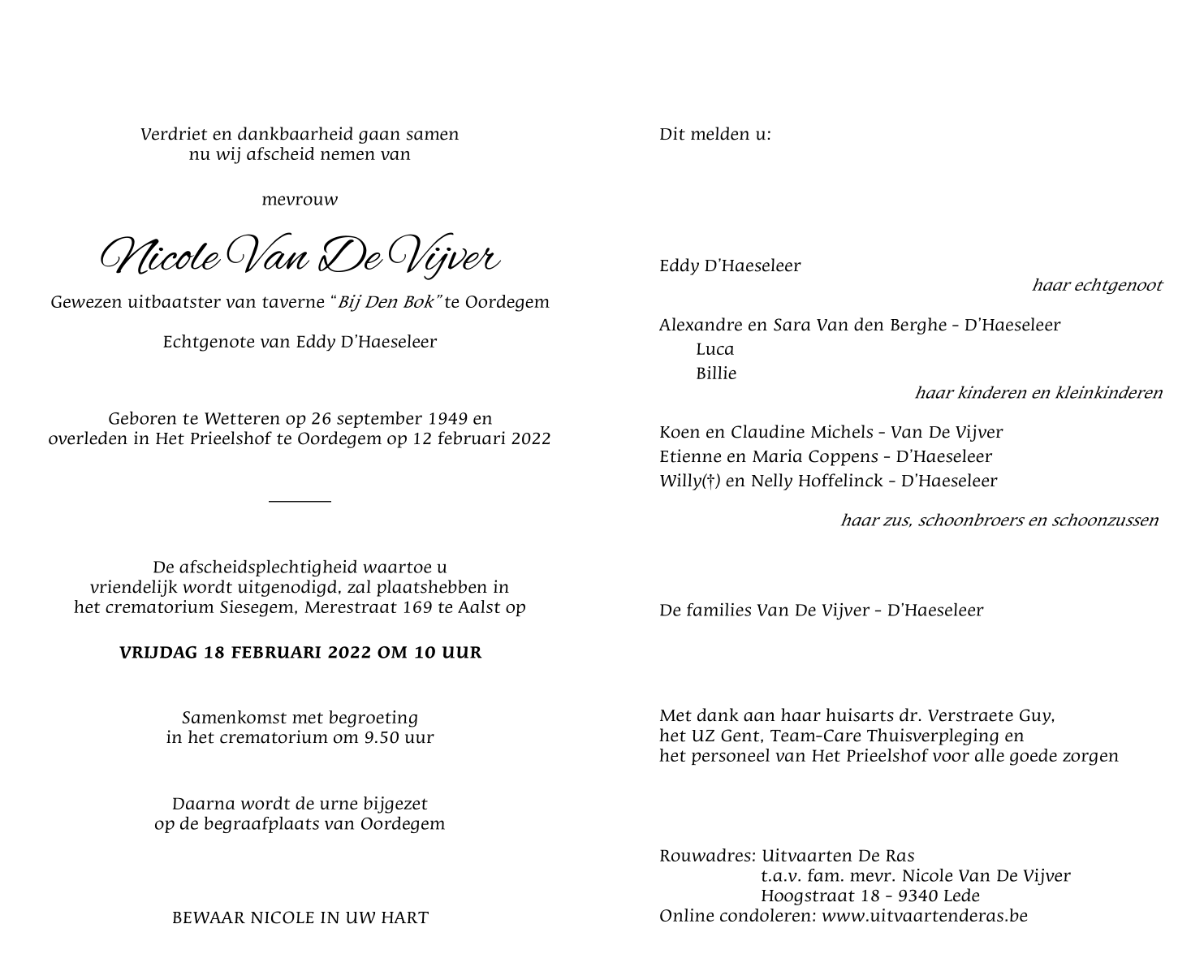 Verdriet en dankbaarheid gaan samen
nu wij afscheid nemen van

mevrouw

Nicole Van De Vijver

Gewezen uitbaatster van taverne "Bij Den Bok" te Oordegem

Echtgenote van Eddy D'Haeseleer

Geboren te Wetteren op 26 september 1949 en
overleden in Het Prieelshof te Oordegem op 12 februari 2022

De afscheidsplechtigheid waartoe u
vriendelijk wordt uitgenodigd, zal plaatshebben in
het crematorium Siesegem, Merestraat 169 te Aalst op

VRIJDAG 18 FEBRUARI 2022 OM 10 UUR

Samenkomst met begroeting
in het crematorium om 9.50 uur

Daarna wordt de urne bijgezet
op de begraafplaats van Oordegem

BEWAAR NICOLE IN UW HART

Dit melden u:

Eddy D'Haeseleer
haar echtgenoot

Alexandre en Sara Van den Berghe - D'Haeseleer
Luca
Billie
haar kinderen en kleinkinderen

Koen en Claudine Michels - Van De Vijver
Etienne en Maria Coppens - D'Haeseleer
Willy(†) en Nelly Hoffelinck - D'Haeseleer

haar zus, schoonbroers en schoonzussen

De families Van De Vijver - D'Haeseleer

Met dank aan haar huisarts dr. Verstraete Guy,
het UZ Gent, Team-Care Thuisverpleging en
het personeel van Het Prieelshof voor alle goede zorgen

Rouwadres: Uitvaarten De Ras
t.a.v. fam. mevr. Nicole Van De Vijver
Hoogstraat 18 - 9340 Lede
Online condoleren: www.uitvaartenderas.be